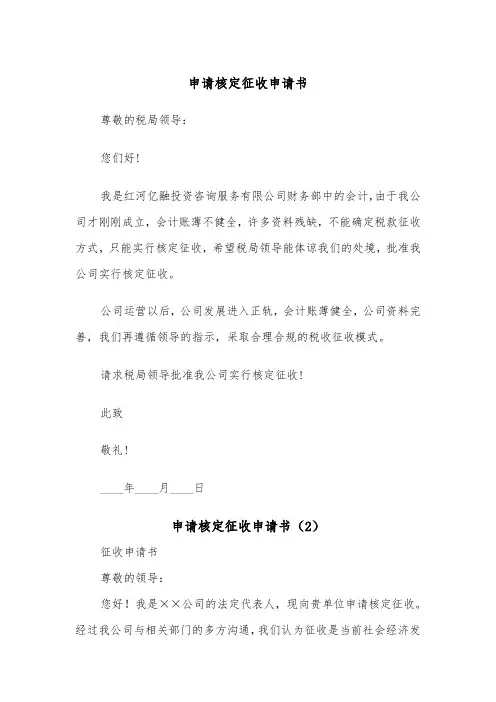 申请核定征收申请书

尊敬的税局领导：

您们好！

我是红河亿融投资咨询服务有限公司财务部中的会计，由于我公司才刚刚成立，会计账薄不健全，许多资料残缺，不能确定税款征收方式，只能实行核定征收，希望税局领导能体谅我们的处境，批准我公司实行核定征收。

公司运营以后，公司发展进入正轨，会计账薄健全，公司资料完善，我们再遵循领导的指示，采取合理合规的税收征收模式。

请求税局领导批准我公司实行核定征收！

此致

敬礼！

____年____月____日

申请核定征收申请书（2）

征收申请书

尊敬的领导：

您好！我是××公司的法定代表人，现向贵单位申请核定征收。经过我公司与相关部门的多方沟通，我们认为征收是当前社会经济发